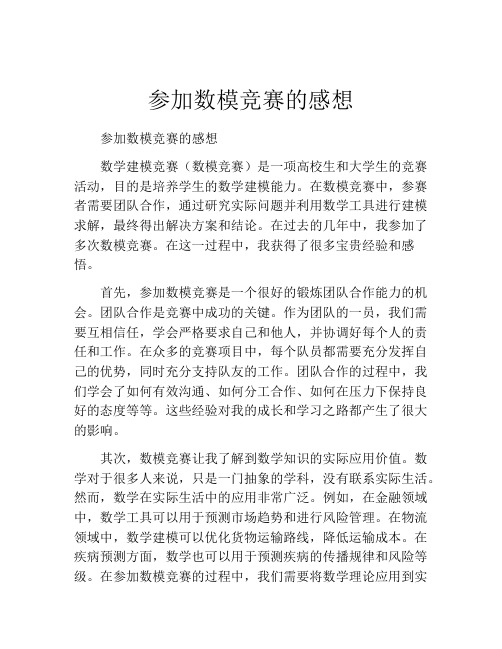 参加数模竞赛的感想

参加数模竞赛的感想

数学建模竞赛（数模竞赛）是一项高校生和大学生的竞赛活动，目的是培养学生的数学建模能力。在数模竞赛中，参赛者需要团队合作，通过研究实际问题并利用数学工具进行建模求解，最终得出解决方案和结论。在过去的几年中，我参加了多次数模竞赛。在这一过程中，我获得了很多宝贵经验和感悟。

首先，参加数模竞赛是一个很好的锻炼团队合作能力的机会。团队合作是竞赛中成功的关键。作为团队的一员，我们需要互相信任，学会严格要求自己和他人，并协调好每个人的责任和工作。在众多的竞赛项目中，每个队员都需要充分发挥自己的优势，同时充分支持队友的工作。团队合作的过程中，我们学会了如何有效沟通、如何分工合作、如何在压力下保持良好的态度等等。这些经验对我的成长和学习之路都产生了很大的影响。

其次，数模竞赛让我了解到数学知识的实际应用价值。数学对于很多人来说，只是一门抽象的学科，没有联系实际生活。然而，数学在实际生活中的应用非常广泛。例如，在金融领域中，数学工具可以用于预测市场趋势和进行风险管理。在物流领域中，数学建模可以优化货物运输路线，降低运输成本。在疾病预测方面，数学也可以用于预测疾病的传播规律和风险等级。在参加数模竞赛的过程中，我们需要将数学理论应用到实